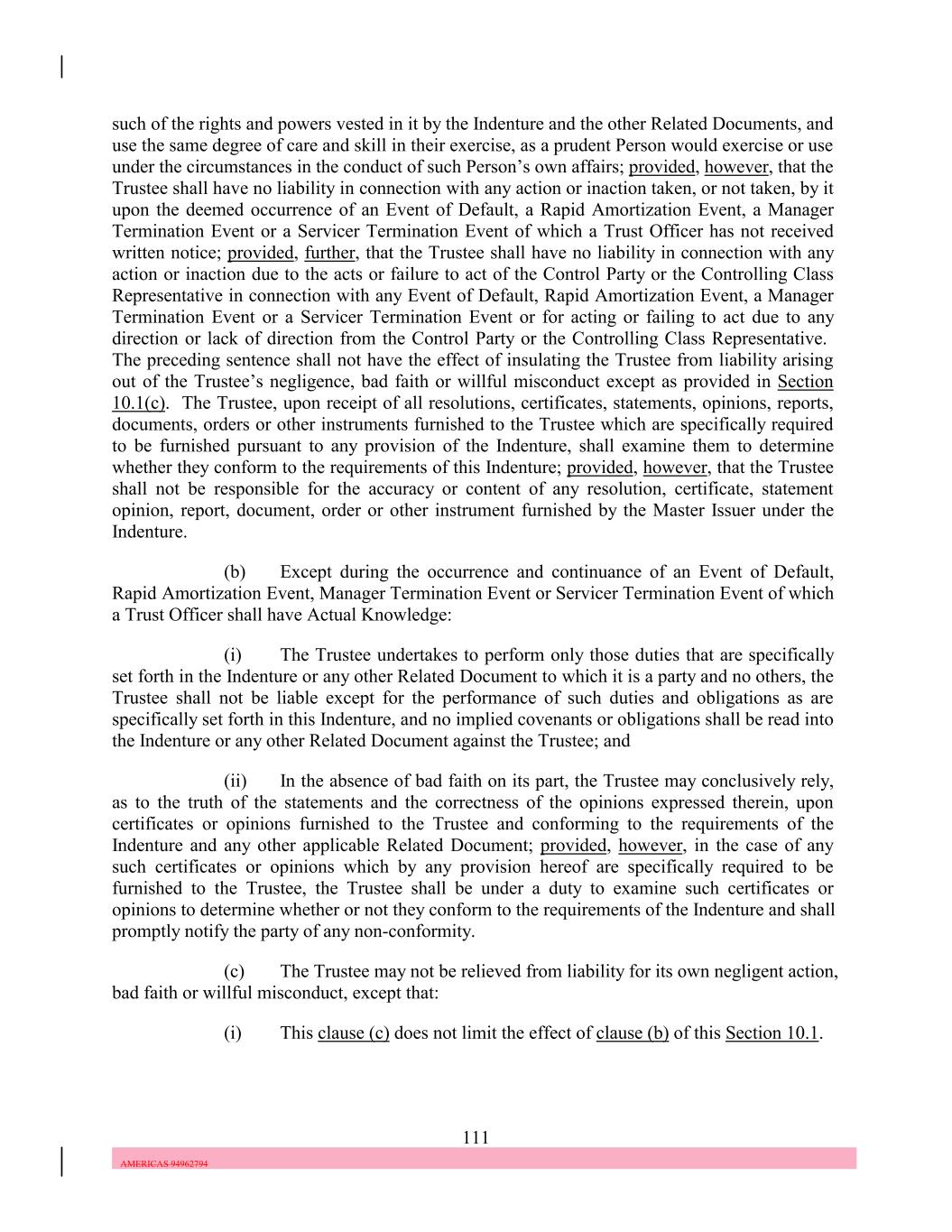 such of the rights and powers vested in it by the Indenture and the other Related Documents, and use the same degree of care and skill in their exercise, as a prudent Person would exercise or use under the circumstances in the conduct of such Person's own affairs; provided, however, that the Trustee shall have no liability in connection with any action or inaction taken, or not taken, by it upon the deemed occurrence of an Event of Default, a Rapid Amortization Event, a Manager Termination Event or a Servicer Termination Event of which a Trust Officer has not received written notice; provided, further, that the Trustee shall have no liability in connection with any action or inaction due to the acts or failure to act of the Control Party or the Controlling Class Representative in connection with any Event of Default, Rapid Amortization Event, a Manager Termination Event or a Servicer Termination Event or for acting or failing to act due to any direction or lack of direction from the Control Party or the Controlling Class Representative. The preceding sentence shall not have the effect of insulating the Trustee from liability arising out of the Trustee's negligence, bad faith or willful misconduct except as provided in Section 10.1(c). The Trustee, upon receipt of all resolutions, certificates, statements, opinions, reports, documents, orders or other instruments furnished to the Trustee which are specifically required to be furnished pursuant to any provision of the Indenture, shall examine them to determine whether they conform to the requirements of this Indenture; provided, however, that the Trustee shall not be responsible for the accuracy or content of any resolution, certificate, statement opinion, report, document, order or other instrument furnished by the Master Issuer under the Indenture.

(b) Except during the occurrence and continuance of an Event of Default, Rapid Amortization Event, Manager Termination Event or Servicer Termination Event of which a Trust Officer shall have Actual Knowledge:

(i) The Trustee undertakes to perform only those duties that are specifically set forth in the Indenture or any other Related Document to which it is a party and no others, the Trustee shall not be liable except for the performance of such duties and obligations as are specifically set forth in this Indenture, and no implied covenants or obligations shall be read into the Indenture or any other Related Document against the Trustee; and

(ii) In the absence of bad faith on its part, the Trustee may conclusively rely, as to the truth of the statements and the correctness of the opinions expressed therein, upon certificates or opinions furnished to the Trustee and conforming to the requirements of the Indenture and any other applicable Related Document; provided, however, in the case of any such certificates or opinions which by any provision hereof are specifically required to be furnished to the Trustee, the Trustee shall be under a duty to examine such certificates or opinions to determine whether or not they conform to the requirements of the Indenture and shall promptly notify the party of any non-conformity.

(c) The Trustee may not be relieved from liability for its own negligent action, bad faith or willful misconduct, except that:

(i) This clause (c) does not limit the effect of clause (b) of this Section 10.1.

111

AMERICAS 94962794